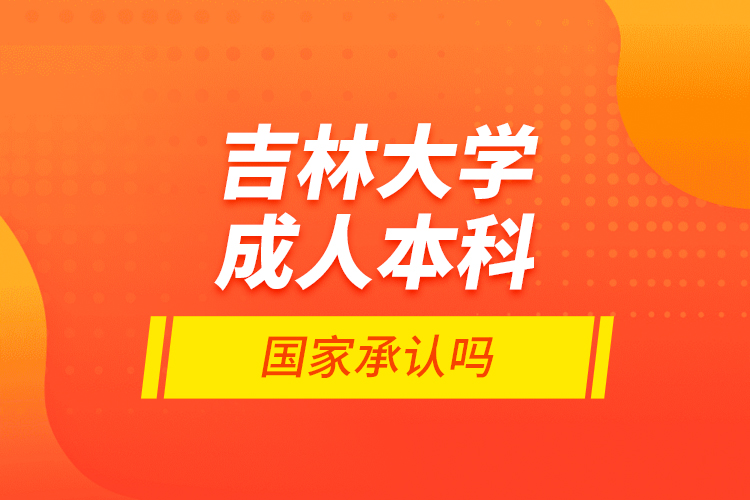 吉林大学
成人本科

国家承认吗